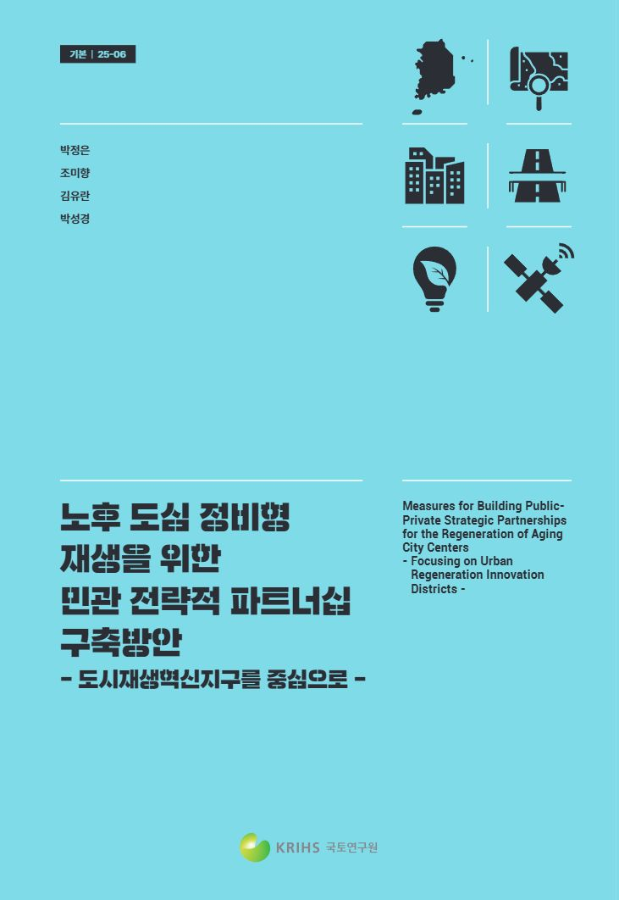 기본 | 25-06

박정은
조미향
김유란
박성경

노후 도심 정비형 재생을 위한 민관 전략적 파트너십 구축방안
- 도시재생혁신지구를 중심으로 -

Measures for Building Public-Private Strategic Partnerships for the Regeneration of Aging City Centers
- Focusing on Urban Regeneration Innovation Districts -

KRIHS 국토연구원